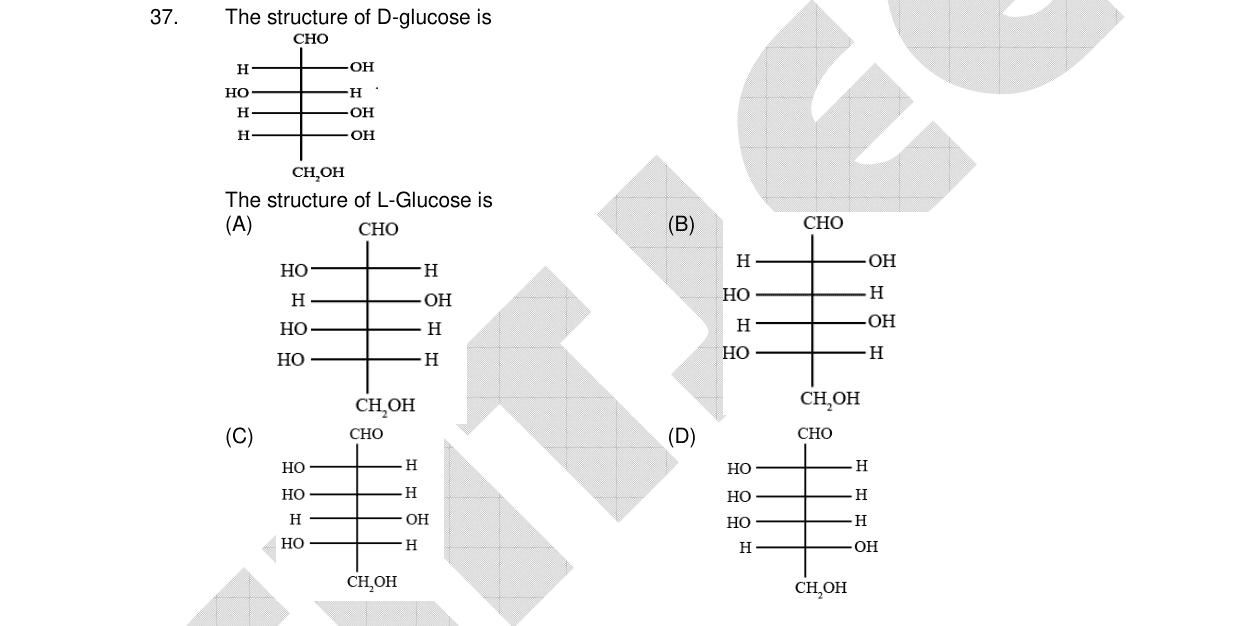 37. The structure of D-glucose is

CHO
H — OH
HO — H
H — OH
H — OH
$CH_2OH$

The structure of L-Glucose is

(A)
CHO
HO — H
H — OH
HO — H
HO — H
$CH_2OH$

(B)
CHO
H — OH
HO — H
H — OH
HO — H
$CH_2OH$

(C)
CHO
HO — H
HO — H
H — OH
HO — H
$CH_2OH$

(D)
CHO
HO — H
HO — H
HO — H
H — OH
$CH_2OH$